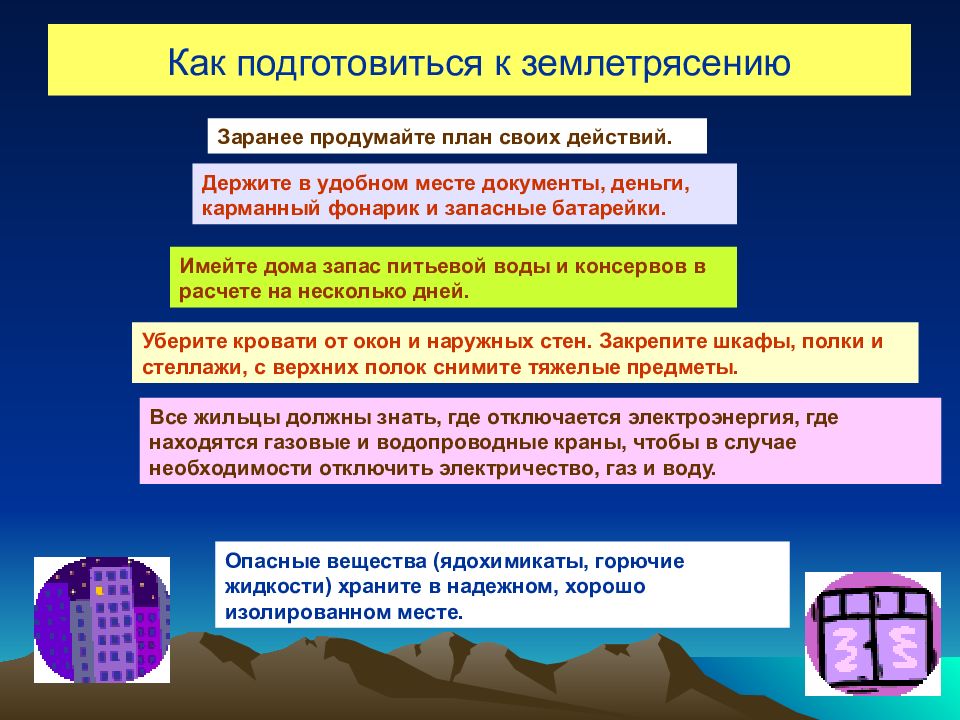 Как подготовиться к землетрясению

Заранее продумайте план своих действий.

Держите в удобном месте документы, деньги, карманный фонарик и запасные батарейки.

Имейте дома запас питьевой воды и консервов в расчете на несколько дней.

Уберите кровати от окон и наружных стен. Закрепите шкафы, полки и стеллажи, с верхних полок снимите тяжелые предметы.

Все жильцы должны знать, где отключается электроэнергия, где находятся газовые и водопроводные краны, чтобы в случае необходимости отключить электричество, газ и воду.

Опасные вещества (ядохимикаты, горючие жидкости) храните в надежном, хорошо изолированном месте.